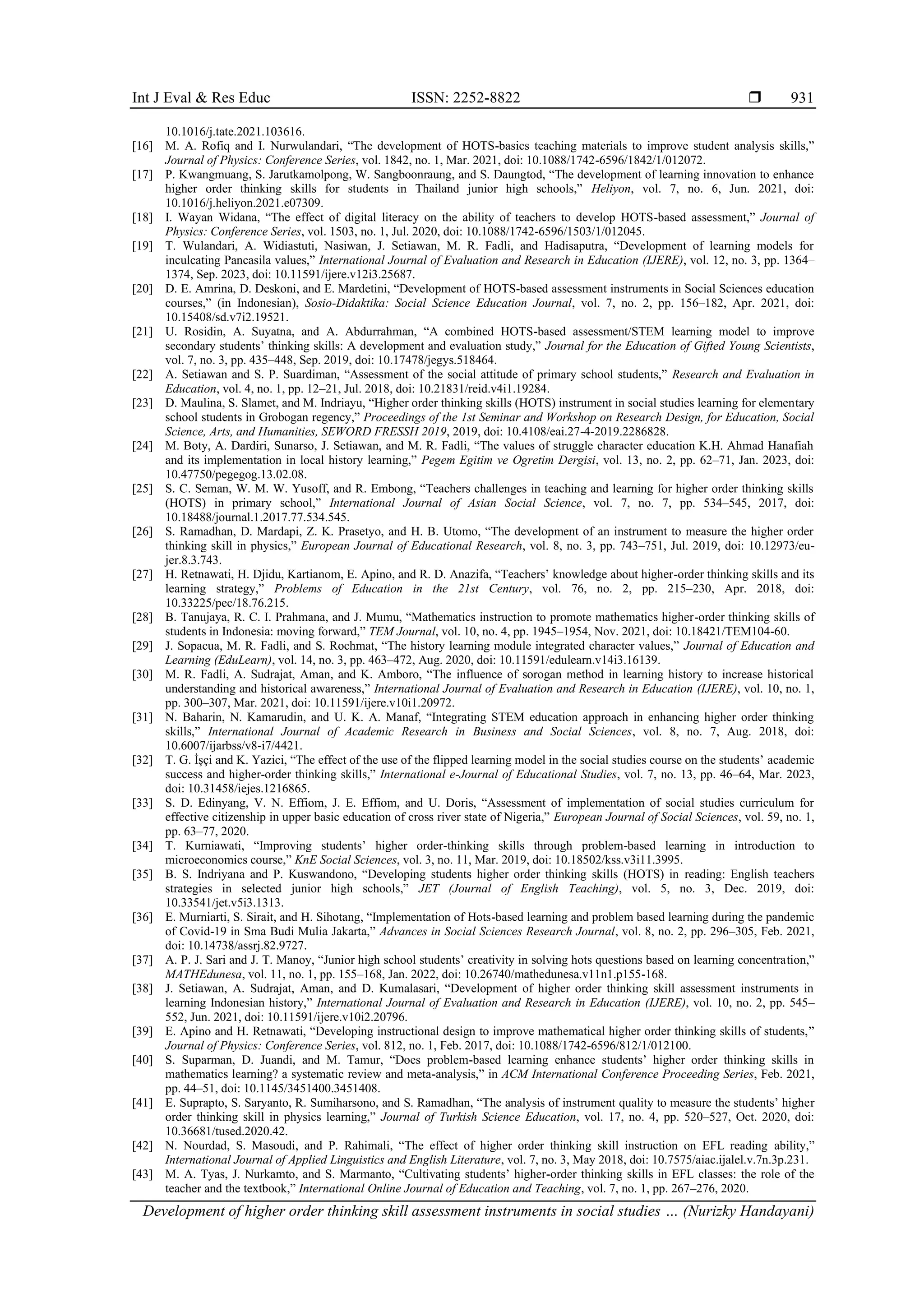 Int J Eval & Res Educ ISSN: 2252-8822 ❒ 931

10.1016/j.tate.2021.103616.

[16] M. A. Rofiq and I. Nurwulandari, “The development of HOTS-basics teaching materials to improve student analysis skills,” Journal of Physics: Conference Series, vol. 1842, no. 1, Mar. 2021, doi: 10.1088/1742-6596/1842/1/012072.

[17] P. Kwangmuang, S. Jarutkamolpong, W. Sangboonraung, and S. Daungtod, “The development of learning innovation to enhance higher order thinking skills for students in Thailand junior high schools,” Heliyon, vol. 7, no. 6, Jun. 2021, doi: 10.1016/j.heliyon.2021.e07309.

[18] I. Wayan Widana, “The effect of digital literacy on the ability of teachers to develop HOTS-based assessment,” Journal of Physics: Conference Series, vol. 1503, no. 1, Jul. 2020, doi: 10.1088/1742-6596/1503/1/012045.

[19] T. Wulandari, A. Widiastuti, Nasiwan, J. Setiawan, M. R. Fadli, and Hadisaputra, “Development of learning models for inculcating Pancasila values,” International Journal of Evaluation and Research in Education (IJERE), vol. 12, no. 3, pp. 1364–1374, Sep. 2023, doi: 10.11591/ijere.v12i3.25687.

[20] D. E. Amrina, D. Deskoni, and E. Mardetini, “Development of HOTS-based assessment instruments in Social Sciences education courses,” (in Indonesian), Sosio-Didaktika: Social Science Education Journal, vol. 7, no. 2, pp. 156–182, Apr. 2021, doi: 10.15408/sd.v7i2.19521.

[21] U. Rosidin, A. Suyatna, and A. Abdurrahman, “A combined HOTS-based assessment/STEM learning model to improve secondary students’ thinking skills: A development and evaluation study,” Journal for the Education of Gifted Young Scientists, vol. 7, no. 3, pp. 435–448, Sep. 2019, doi: 10.17478/jegys.518464.

[22] A. Setiawan and S. P. Suardiman, “Assessment of the social attitude of primary school students,” Research and Evaluation in Education, vol. 4, no. 1, pp. 12–21, Jul. 2018, doi: 10.21831/reid.v4i1.19284.

[23] D. Maulina, S. Slamet, and M. Indriayu, “Higher order thinking skills (HOTS) instrument in social studies learning for elementary school students in Grobogan regency,” Proceedings of the 1st Seminar and Workshop on Research Design, for Education, Social Science, Arts, and Humanities, SEWORD FRESSH 2019, 2019, doi: 10.4108/eai.27-4-2019.2286828.

[24] M. Boty, A. Dardiri, Sunarso, J. Setiawan, and M. R. Fadli, “The values of struggle character education K.H. Ahmad Hanafiah and its implementation in local history learning,” Pegem Egitim ve Ogretim Dergisi, vol. 13, no. 2, pp. 62–71, Jan. 2023, doi: 10.47750/pegegog.13.02.08.

[25] S. C. Seman, W. M. W. Yusoff, and R. Embong, “Teachers challenges in teaching and learning for higher order thinking skills (HOTS) in primary school,” International Journal of Asian Social Science, vol. 7, no. 7, pp. 534–545, 2017, doi: 10.18488/journal.1.2017.77.534.545.

[26] S. Ramadhan, D. Mardapi, Z. K. Prasetyo, and H. B. Utomo, “The development of an instrument to measure the higher order thinking skill in physics,” European Journal of Educational Research, vol. 8, no. 3, pp. 743–751, Jul. 2019, doi: 10.12973/eu-jer.8.3.743.

[27] H. Retnawati, H. Djidu, Kartianom, E. Apino, and R. D. Anazifa, “Teachers’ knowledge about higher-order thinking skills and its learning strategy,” Problems of Education in the 21st Century, vol. 76, no. 2, pp. 215–230, Apr. 2018, doi: 10.33225/pec/18.76.215.

[28] B. Tanujaya, R. C. I. Prahmana, and J. Mumu, “Mathematics instruction to promote mathematics higher-order thinking skills of students in Indonesia: moving forward,” TEM Journal, vol. 10, no. 4, pp. 1945–1954, Nov. 2021, doi: 10.18421/TEM104-60.

[29] J. Sopacua, M. R. Fadli, and S. Rochmat, “The history learning module integrated character values,” Journal of Education and Learning (EduLearn), vol. 14, no. 3, pp. 463–472, Aug. 2020, doi: 10.11591/edulearn.v14i3.16139.

[30] M. R. Fadli, A. Sudrajat, Aman, and K. Amboro, “The influence of sorogan method in learning history to increase historical understanding and historical awareness,” International Journal of Evaluation and Research in Education (IJERE), vol. 10, no. 1, pp. 300–307, Mar. 2021, doi: 10.11591/ijere.v10i1.20972.

[31] N. Baharin, N. Kamarudin, and U. K. A. Manaf, “Integrating STEM education approach in enhancing higher order thinking skills,” International Journal of Academic Research in Business and Social Sciences, vol. 8, no. 7, Aug. 2018, doi: 10.6007/ijarbss/v8-i7/4421.

[32] T. G. İşçi and K. Yazici, “The effect of the use of the flipped learning model in the social studies course on the students’ academic success and higher-order thinking skills,” International e-Journal of Educational Studies, vol. 7, no. 13, pp. 46–64, Mar. 2023, doi: 10.31458/iejes.1216865.

[33] S. D. Edinyang, V. N. Effiom, J. E. Effiom, and U. Doris, “Assessment of implementation of social studies curriculum for effective citizenship in upper basic education of cross river state of Nigeria,” European Journal of Social Sciences, vol. 59, no. 1, pp. 63–77, 2020.

[34] T. Kurniawati, “Improving students’ higher order-thinking skills through problem-based learning in introduction to microeconomics course,” KnE Social Sciences, vol. 3, no. 11, Mar. 2019, doi: 10.18502/kss.v3i11.3995.

[35] B. S. Indriyana and P. Kuswandono, “Developing students higher order thinking skills (HOTS) in reading: English teachers strategies in selected junior high schools,” JET (Journal of English Teaching), vol. 5, no. 3, Dec. 2019, doi: 10.33541/jet.v5i3.1313.

[36] E. Murniarti, S. Sirait, and H. Sihotang, “Implementation of Hots-based learning and problem based learning during the pandemic of Covid-19 in Sma Budi Mulia Jakarta,” Advances in Social Sciences Research Journal, vol. 8, no. 2, pp. 296–305, Feb. 2021, doi: 10.14738/assrj.82.9727.

[37] A. P. J. Sari and J. T. Manoy, “Junior high school students’ creativity in solving hots questions based on learning concentration,” MATHEdunesa, vol. 11, no. 1, pp. 155–168, Jan. 2022, doi: 10.26740/mathedunesa.v11n1.p155-168.

[38] J. Setiawan, A. Sudrajat, Aman, and D. Kumalasari, “Development of higher order thinking skill assessment instruments in learning Indonesian history,” International Journal of Evaluation and Research in Education (IJERE), vol. 10, no. 2, pp. 545–552, Jun. 2021, doi: 10.11591/ijere.v10i2.20796.

[39] E. Apino and H. Retnawati, “Developing instructional design to improve mathematical higher order thinking skills of students,” Journal of Physics: Conference Series, vol. 812, no. 1, Feb. 2017, doi: 10.1088/1742-6596/812/1/012100.

[40] S. Suparman, D. Juandi, and M. Tamur, “Does problem-based learning enhance students’ higher order thinking skills in mathematics learning? a systematic review and meta-analysis,” in ACM International Conference Proceeding Series, Feb. 2021, pp. 44–51, doi: 10.1145/3451400.3451408.

[41] E. Suprapto, S. Saryanto, R. Sumiharsono, and S. Ramadhan, “The analysis of instrument quality to measure the students’ higher order thinking skill in physics learning,” Journal of Turkish Science Education, vol. 17, no. 4, pp. 520–527, Oct. 2020, doi: 10.36681/tused.2020.42.

[42] N. Nourdad, S. Masoudi, and P. Rahimali, “The effect of higher order thinking skill instruction on EFL reading ability,” International Journal of Applied Linguistics and English Literature, vol. 7, no. 3, May 2018, doi: 10.7575/aiac.ijalel.v.7n.3p.231.

[43] M. A. Tyas, J. Nurkamto, and S. Marmanto, “Cultivating students’ higher-order thinking skills in EFL classes: the role of the teacher and the textbook,” International Online Journal of Education and Teaching, vol. 7, no. 1, pp. 267–276, 2020.

Development of higher order thinking skill assessment instruments in social studies … (Nurizky Handayani)